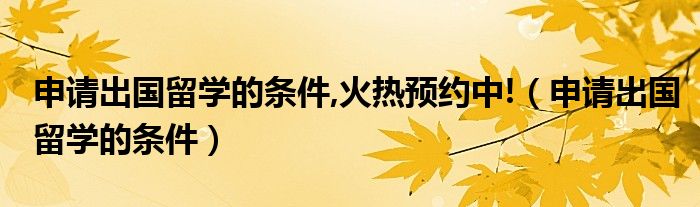 申请出国留学的条件,火热预约中!（申请出国留学的条件）